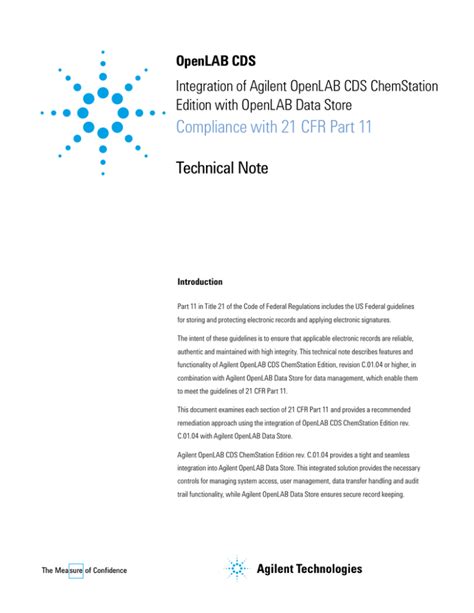 OpenLAB CDS

Integration of Agilent OpenLAB CDS ChemStation Edition with OpenLAB Data Store

Compliance with 21 CFR Part 11

Technical Note

Introduction

Part 11 in Title 21 of the Code of Federal Regulations includes the US Federal guidelines for storing and protecting electronic records and applying electronic signatures.

The intent of these guidelines is to ensure that applicable electronic records are reliable, authentic and maintained with high integrity. This technical note describes features and functionality of Agilent OpenLAB CDS ChemStation Edition, revision C.01.04 or higher, in combination with Agilent OpenLAB Data Store for data management, which enable them to meet the guidelines of 21 CFR Part 11.

This document examines each section of 21 CFR Part 11 and provides a recommended remediation approach using the integration of OpenLAB CDS ChemStation Edition rev. C.01.04 with Agilent OpenLAB Data Store.

Agilent OpenLAB CDS ChemStation Edition rev. C.01.04 provides a tight and seamless integration into Agilent OpenLAB Data Store. This integrated solution provides the necessary controls for managing system access, user management, data transfer handling and audit trail functionality, while Agilent OpenLAB Data Store ensures secure record keeping.

The Measure of Confidence

Agilent Technologies